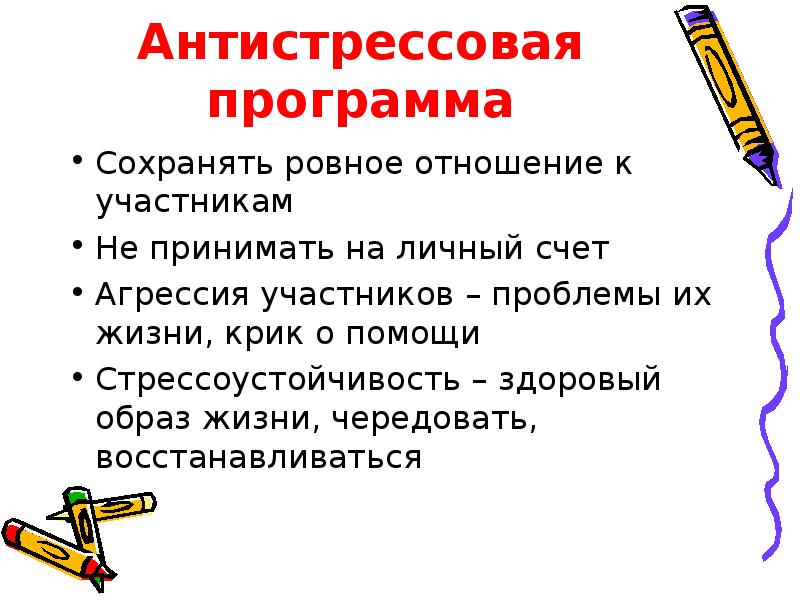 Антистрессовая программа

• Сохранять ровное отношение к участникам
• Не принимать на личный счет
• Агрессия участников – проблемы их жизни, крик о помощи
• Стрессоустойчивость – здоровый образ жизни, чередовать, восстанавливаться